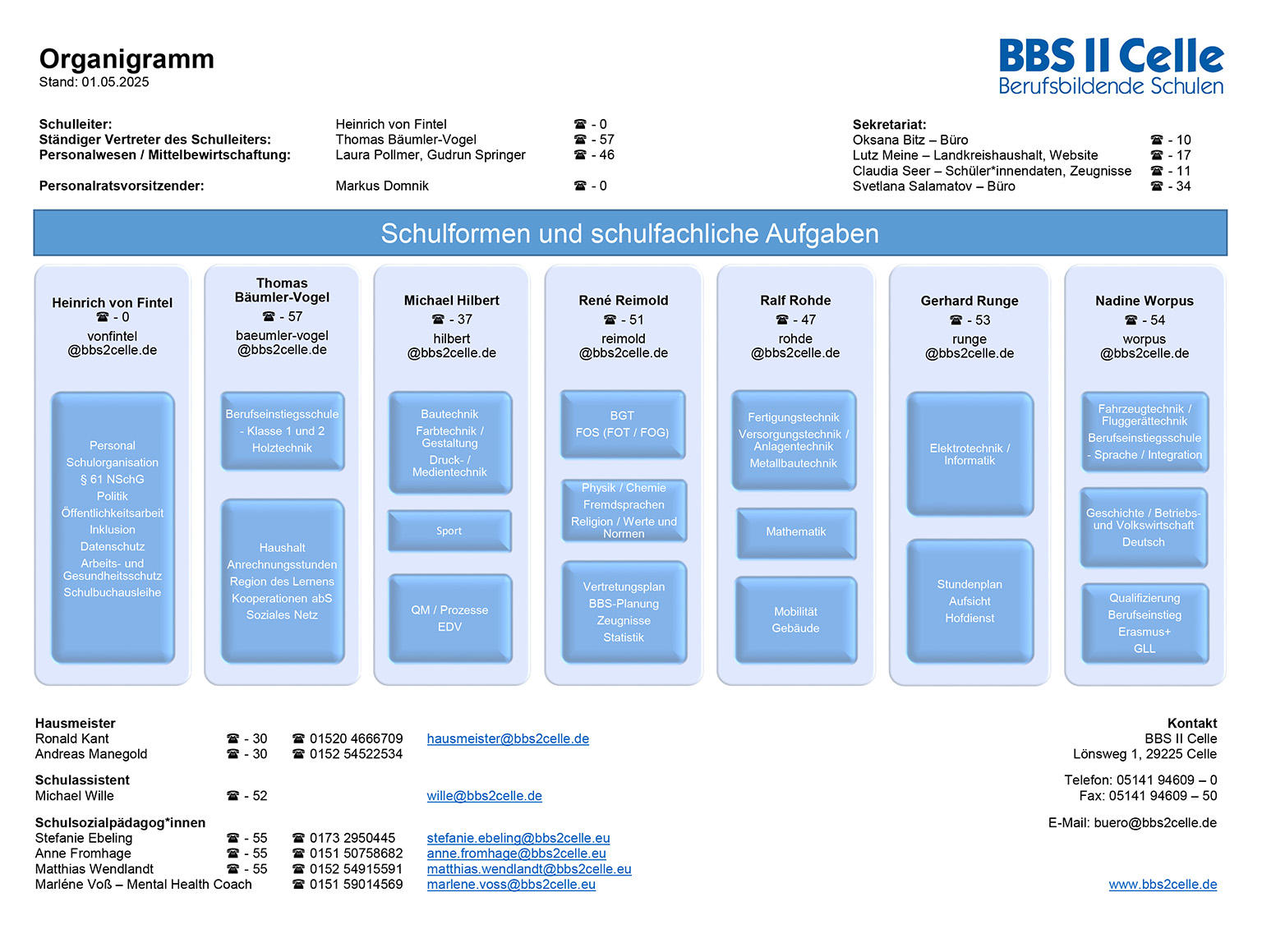 Organigramm
Stand: 01.05.2025

BBS II Celle
Berufsbildende Schulen

Schulleiter: Heinrich von Fintel ☎ - 0
Ständiger Vertreter des Schulleiters: Thomas Bäumler-Vogel ☎ - 57
Personalwesen / Mittelbewirtschaftung: Laura Pollmer, Gudrun Springer ☎ - 46

Personalratsvorsitzender: Markus Domnik ☎ - 0

Sekretariat:
Oksana Bitz – Büro ☎ - 10
Lutz Meine – Landkreishaushalt, Website ☎ - 17
Claudia Seer – Schüler*innendaten, Zeugnisse ☎ - 11
Svetlana Salamatov – Büro ☎ - 34

Schulformen und schulfachliche Aufgaben

Heinrich von Fintel
☎ - 0
vonfintel @bbs2celle.de

Personal
Schulorganisation
§ 61 NSchG
Politik
Öffentlichkeitsarbeit
Inklusion
Datenschutz
Arbeits- und Gesundheitsschutz
Schulbuchausleihe

Thomas Bäumler-Vogel
☎ - 57
baeumler-vogel @bbs2celle.de

Berufseinstiegsschule - Klasse 1 und 2
Holztechnik

Haushalt
Anrechnungsstunden
Region des Lernens
Kooperationen abS
Soziales Netz

Michael Hilbert
☎ - 37
hilbert @bbs2celle.de

Bautechnik
Farbtechnik / Gestaltung
Druck- / Medientechnik

Sport

QM / Prozesse
EDV

René Reimold
☎ - 51
reimold @bbs2celle.de

BGT
FOS (FOT / FOG)

Physik / Chemie
Fremdsprachen
Religion / Werte und Normen

Vertretungsplan
BBS-Planung
Zeugnisse
Statistik

Ralf Rohde
☎ - 47
rohde @bbs2celle.de

Fertigungstechnik
Versorgungstechnik / Anlagentechnik
Metallbautechnik

Mathematik

Mobilität
Gebäude

Gerhard Runge
☎ - 53
runge @bbs2celle.de

Elektrotechnik / Informatik

Stundenplan
Aufsicht
Hofdienst

Nadine Worpus
☎ - 54
worpus @bbs2celle.de

Fahrzeugtechnik / Fluggerättechnik
Berufseinstiegsschule - Sprache / Integration

Geschichte / Betriebs- und Volkswirtschaft
Deutsch

Qualifizierung
Berufseinstieg
Erasmus+
GLL

Hausmeister
Ronald Kant ☎ - 30 ☎ 01520 4666709 hausmeister@bbs2celle.de
Andreas Manegold ☎ - 30 ☎ 0152 54522534

Schulassistent
Michael Wille ☎ - 52 wille@bbs2celle.de

Schulsozialpädagog*innen
Stefanie Ebeling ☎ - 55 ☎ 0173 2950445 stefanie.ebeling@bbs2celle.eu
Anne Fromhage ☎ - 55 ☎ 0151 50758682 anne.fromhage@bbs2celle.eu
Matthias Wendlandt ☎ - 55 ☎ 0152 54915591 matthias.wendlandt@bbs2celle.eu
Marléne Voß – Mental Health Coach ☎ 0151 59014569 marlene.voss@bbs2celle.eu

Kontakt
BBS II Celle
Lönsweg 1, 29225 Celle

Telefon: 05141 94609 – 0
Fax: 05141 94609 – 50

E-Mail: buero@bbs2celle.de

www.bbs2celle.de